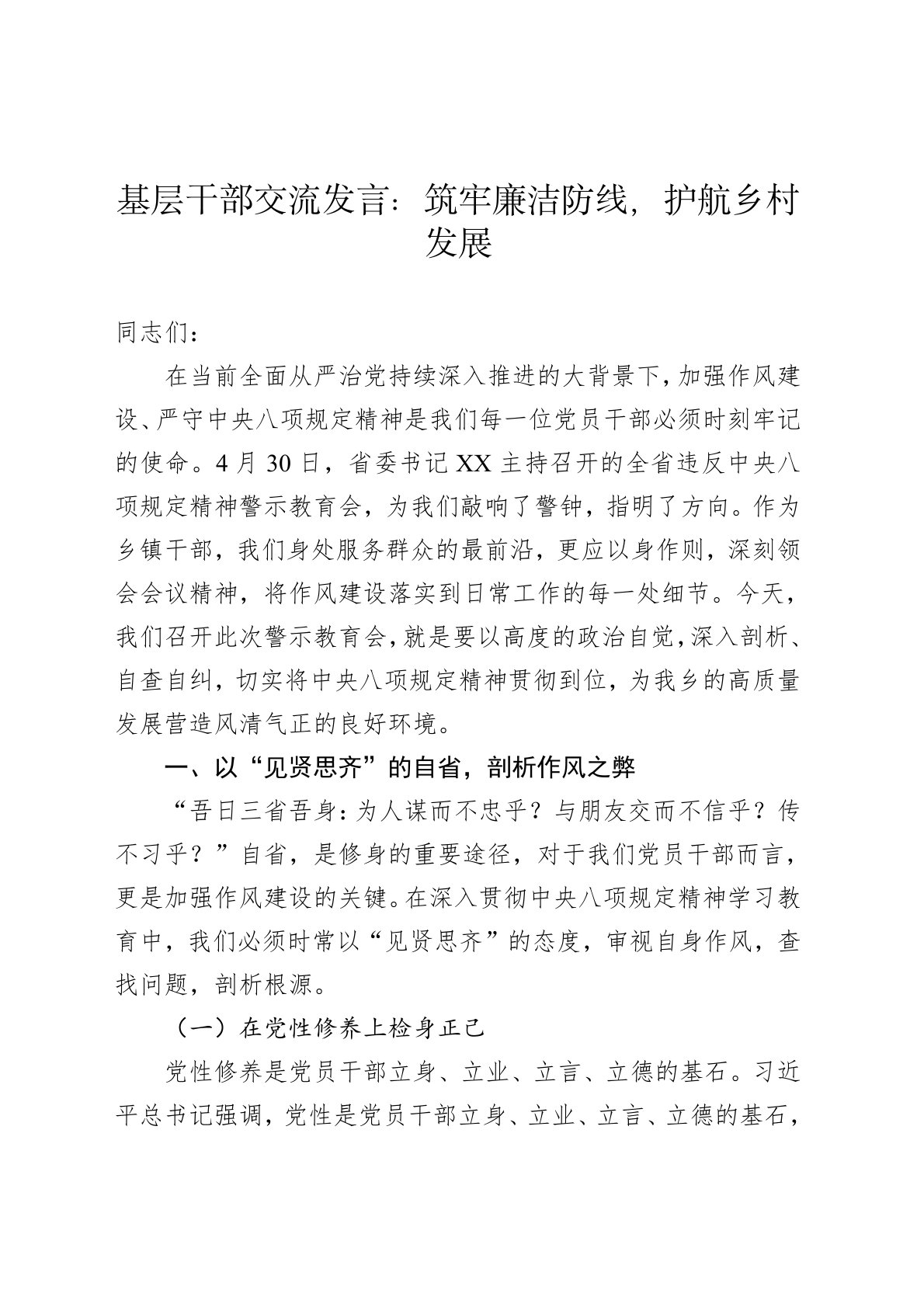 基层干部交流发言：筑牢廉洁防线，护航乡村发展

同志们：

在当前全面从严治党持续深入推进的大背景下，加强作风建设、严守中央八项规定精神是我们每一位党员干部必须时刻牢记的使命。4月30日，省委书记XX主持召开的全省违反中央八项规定精神警示教育会，为我们敲响了警钟，指明了方向。作为乡镇干部，我们身处服务群众的最前沿，更应以身作则，深刻领会会议精神，将作风建设落实到日常工作的每一处细节。今天，我们召开此次警示教育会，就是要以高度的政治自觉，深入剖析、自查自纠，切实将中央八项规定精神贯彻到位，为我乡的高质量发展营造风清气正的良好环境。

一、以“见贤思齐”的自省，剖析作风之弊

“吾日三省吾身：为人谋而不忠乎？与朋友交而不信乎？传不习乎？”自省，是修身的重要途径，对于我们党员干部而言，更是加强作风建设的关键。在深入贯彻中央八项规定精神学习教育中，我们必须时常以“见贤思齐”的态度，审视自身作风，查找问题，剖析根源。

（一）在党性修养上检身正己

党性修养是党员干部立身、立业、立言、立德的基石。习近平总书记强调，党性是党员干部立身、立业、立言、立德的基石，